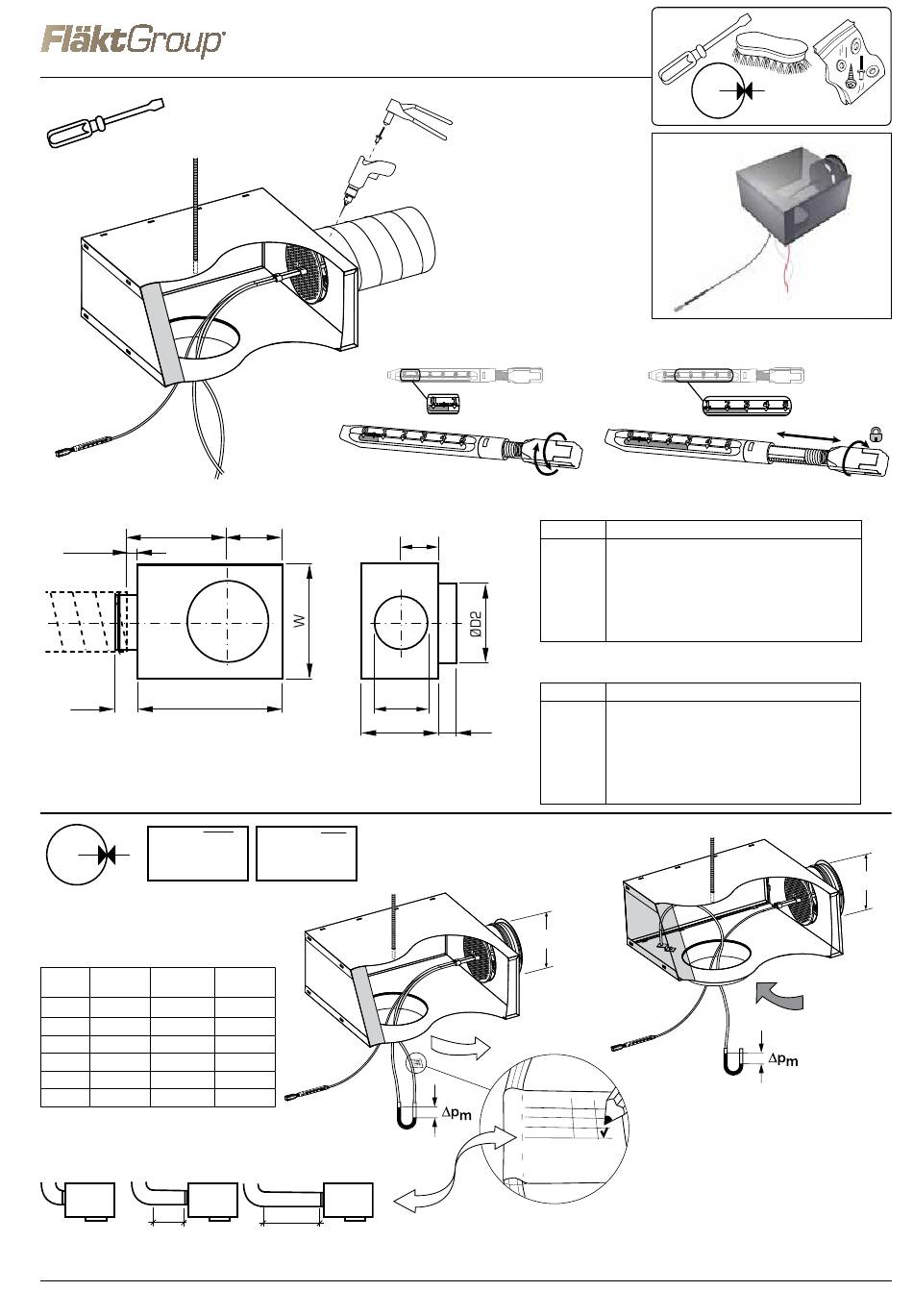 FläktGroup

W

ØD2

$\Delta p_m$

$\Delta p_m$